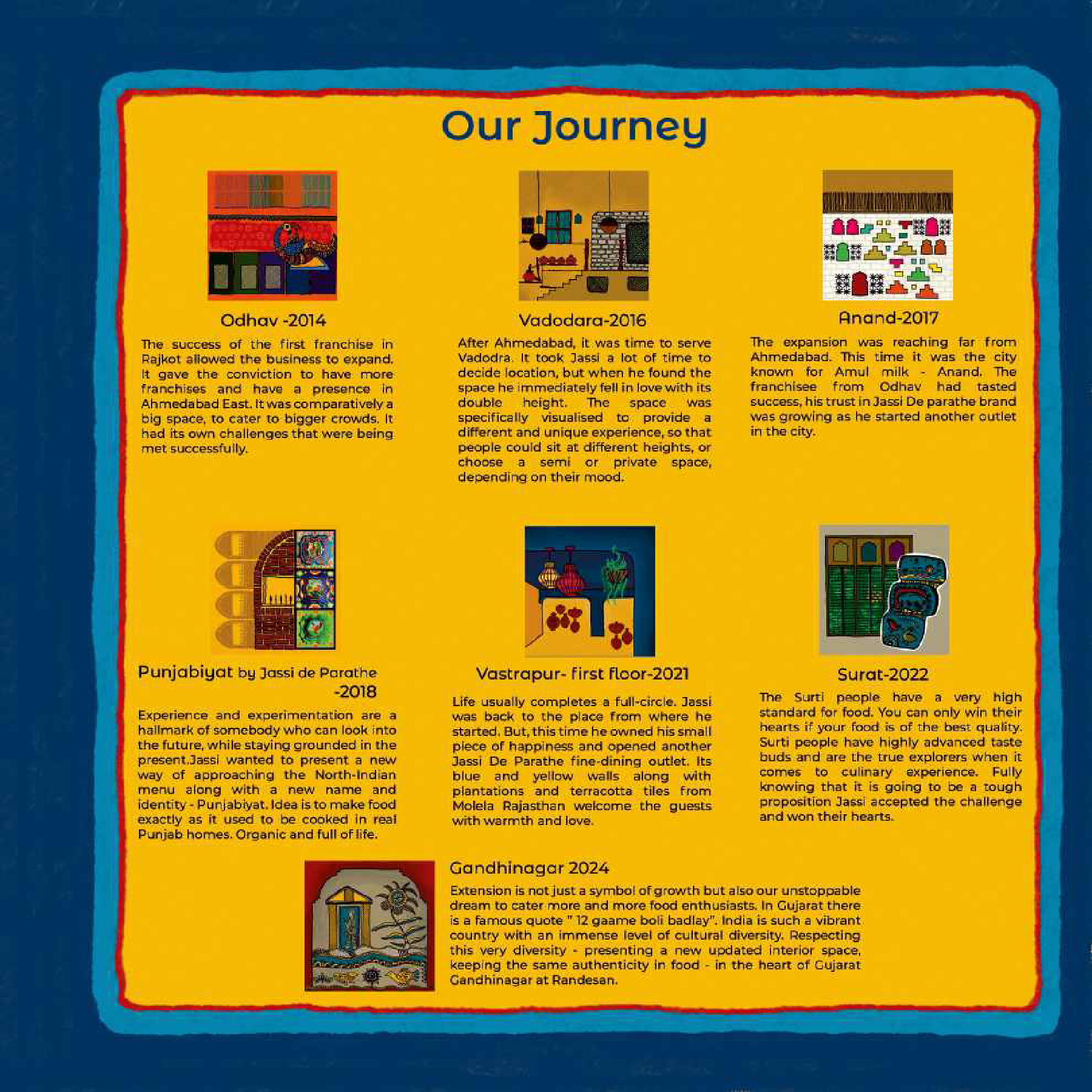 Our Journey

Odhav -2014

The success of the first franchise in Rajkot allowed the business to expand. It gave the conviction to have more franchises and have a presence in Ahmedabad East. It was comparatively a big space, to cater to bigger crowds. It had its own challenges that were being met successfully.

Vadodara-2016

After Ahmedabad, it was time to serve Vadodra. It took Jassi a lot of time to decide location, but when he found the space he immediately fell in love with its double height. The space was specifically visualised to provide a different and unique experience, so that people could sit at different heights, or choose a semi or private space, depending on their mood.

Anand-2017

The expansion was reaching far from Ahmedabad. This time it was the city known for Amul milk - Anand. The franchisee from Odhav had tasted success, his trust in Jassi De parathe brand was growing as he started another outlet in the city.

Punjabiyat by Jassi de Parathe -2018

Experience and experimentation are a hallmark of somebody who can look into the future, while staying grounded in the present.Jassi wanted to present a new way of approaching the North-Indian menu along with a new name and identity - Punjabiyat. Idea is to make food exactly as it used to be cooked in real Punjab homes. Organic and full of life.

Vastrapur- first floor-2021

Life usually completes a full-circle. Jassi was back to the place from where he started. But, this time he owned his small piece of happiness and opened another Jassi De Parathe fine-dining outlet. Its blue and yellow walls along with plantations and terracotta tiles from Molela Rajasthan welcome the guests with warmth and love.

Surat-2022

The Surti people have a very high standard for food. You can only win their hearts if your food is of the best quality. Surti people have highly advanced taste buds and are the true explorers when it comes to culinary experience. Fully knowing that it is going to be a tough proposition Jassi accepted the challenge and won their hearts.

Gandhinagar 2024

Extension is not just a symbol of growth but also our unstoppable dream to cater more and more food enthusiasts. In Gujarat there is a famous quote " 12 gaame boli badlay". India is such a vibrant country with an immense level of cultural diversity. Respecting this very diversity - presenting a new updated interior space, keeping the same authenticity in food - in the heart of Gujarat Gandhinagar at Randesan.